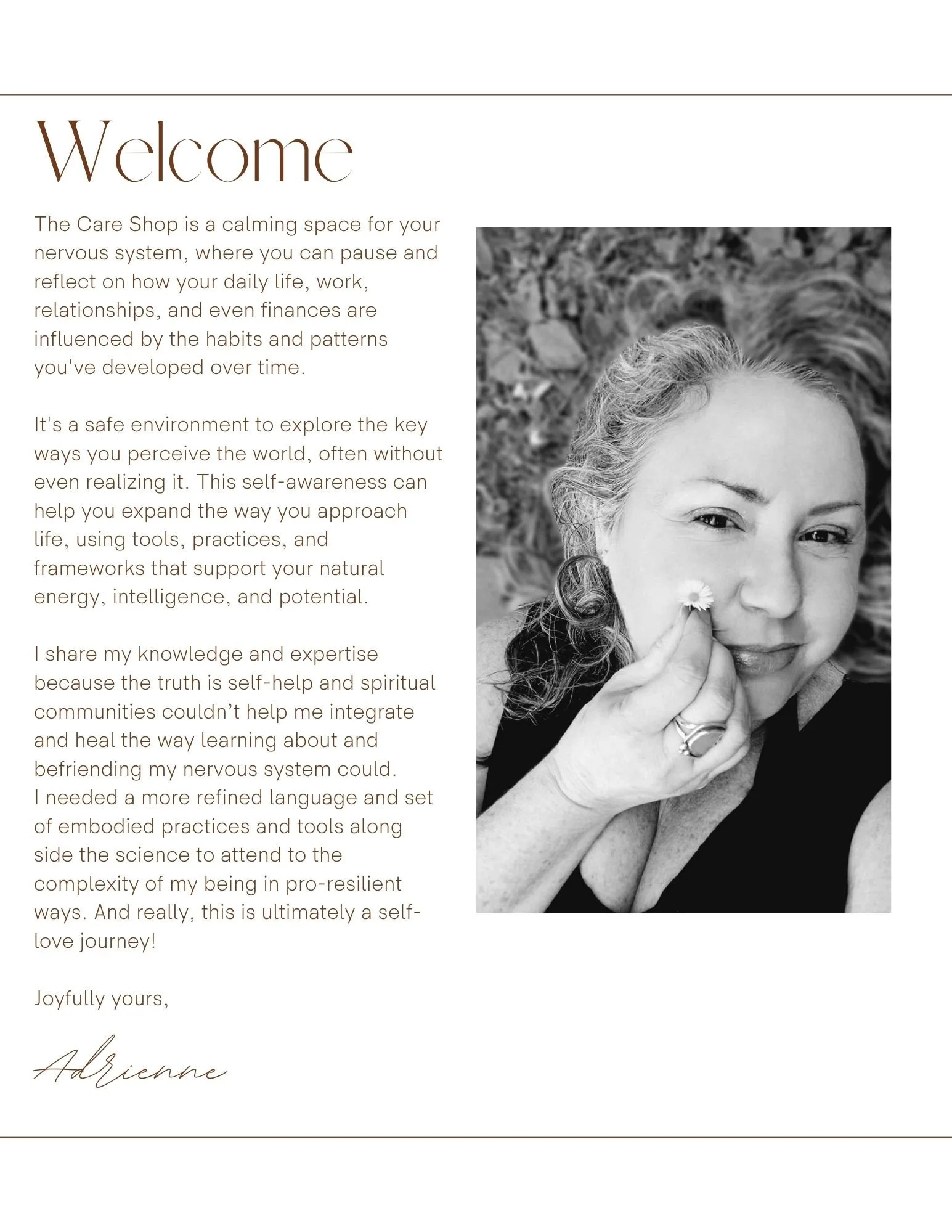 Welcome

The Care Shop is a calming space for your nervous system, where you can pause and reflect on how your daily life, work, relationships, and even finances are influenced by the habits and patterns you've developed over time.

It's a safe environment to explore the key ways you perceive the world, often without even realizing it. This self-awareness can help you expand the way you approach life, using tools, practices, and frameworks that support your natural energy, intelligence, and potential.

I share my knowledge and expertise because the truth is self-help and spiritual communities couldn't help me integrate and heal the way learning about and befriending my nervous system could. I needed a more refined language and set of embodied practices and tools along side the science to attend to the complexity of my being in pro-resilient ways. And really, this is ultimately a self-love journey!

Joyfully yours,

Adrienne